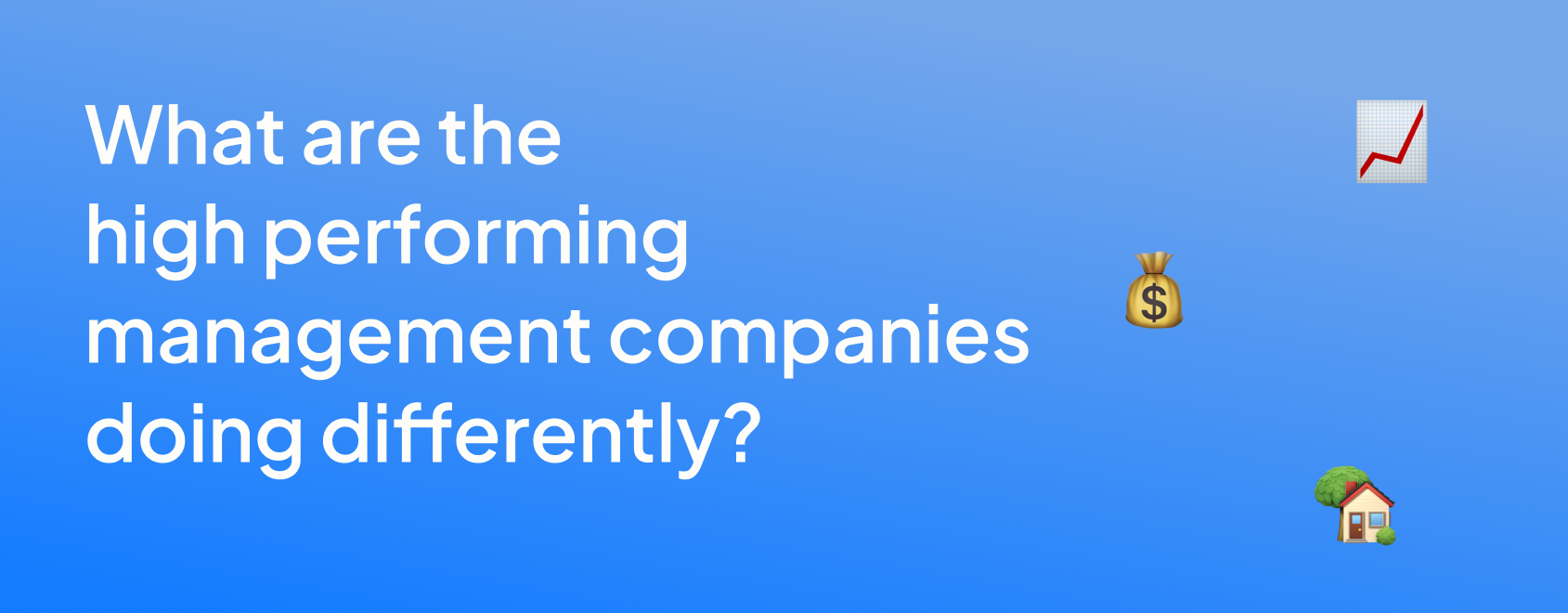 What are the high performing management companies doing differently?

$